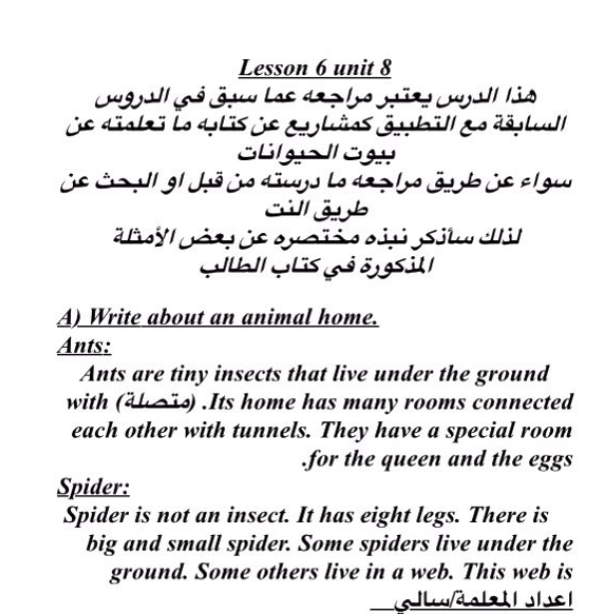 Lesson 6 unit 8
هذا الدرس يعتبر مراجعه عما سبق في الدروس السابقة مع التطبيق كمشاريع عن كتابه ما تعلمته عن بيوت الحيوانات
سواء عن طريق مراجعه ما درسته من قبل او البحث عن طريق النت
لذلك سأذكر نبذه مختصره عن بعض الأمثلة المذكورة في كتاب الطالب

A) Write about an animal home.
Ants:
Ants are tiny insects that live under the ground with (متصلة) .Its home has many rooms connected each other with tunnels. They have a special room .for the queen and the eggs
Spider:
Spider is not an insect. It has eight legs. There is big and small spider. Some spiders live under the ground. Some others live in a web. This web is
اعداد المعلمة/سالي